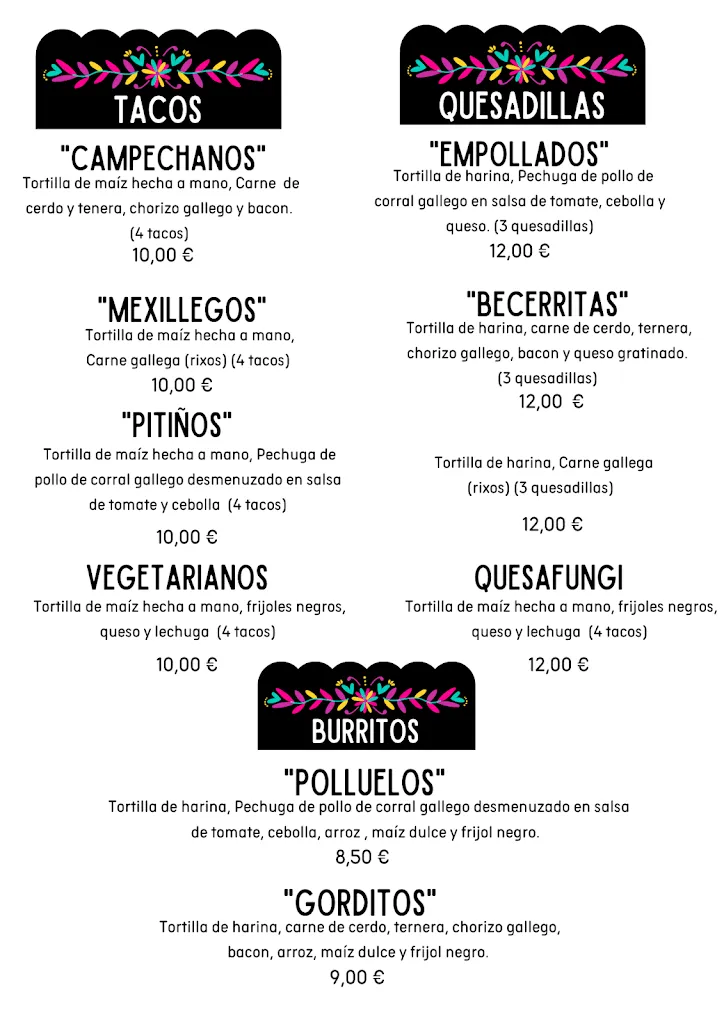 TACOS

"CAMPECHANOS"
Tortilla de maíz hecha a mano, Carne de cerdo y tenera, chorizo gallego y bacon.
(4 tacos)
10,00 €

"MEXILLEGOS"
Tortilla de maíz hecha a mano, Carne gallega (rixos) (4 tacos)
10,00 €

"PITIÑOS"
Tortilla de maíz hecha a mano, Pechuga de pollo de corral gallego desmenuzado en salsa de tomate y cebolla (4 tacos)
10,00 €

VEGETARIANOS
Tortilla de maíz hecha a mano, frijoles negros, queso y lechuga (4 tacos)
10,00 €

QUESADILLAS

"EMPOLLADOS"
Tortilla de harina, Pechuga de pollo de corral gallego en salsa de tomate, cebolla y queso. (3 quesadillas)
12,00 €

"BECERRITAS"
Tortilla de harina, carne de cerdo, ternera, chorizo gallego, bacon y queso gratinado.
(3 quesadillas)
12,00 €

Tortilla de harina, Carne gallega (rixos) (3 quesadillas)
12,00 €

QUESAFUNGI
Tortilla de maíz hecha a mano, frijoles negros, queso y lechuga (4 tacos)
12,00 €

BURRITOS

"POLLUELOS"
Tortilla de harina, Pechuga de pollo de corral gallego desmenuzado en salsa de tomate, cebolla, arroz , maíz dulce y frijol negro.
8,50 €

"GORDITOS"
Tortilla de harina, carne de cerdo, ternera, chorizo gallego, bacon, arroz, maíz dulce y frijol negro.
9,00 €